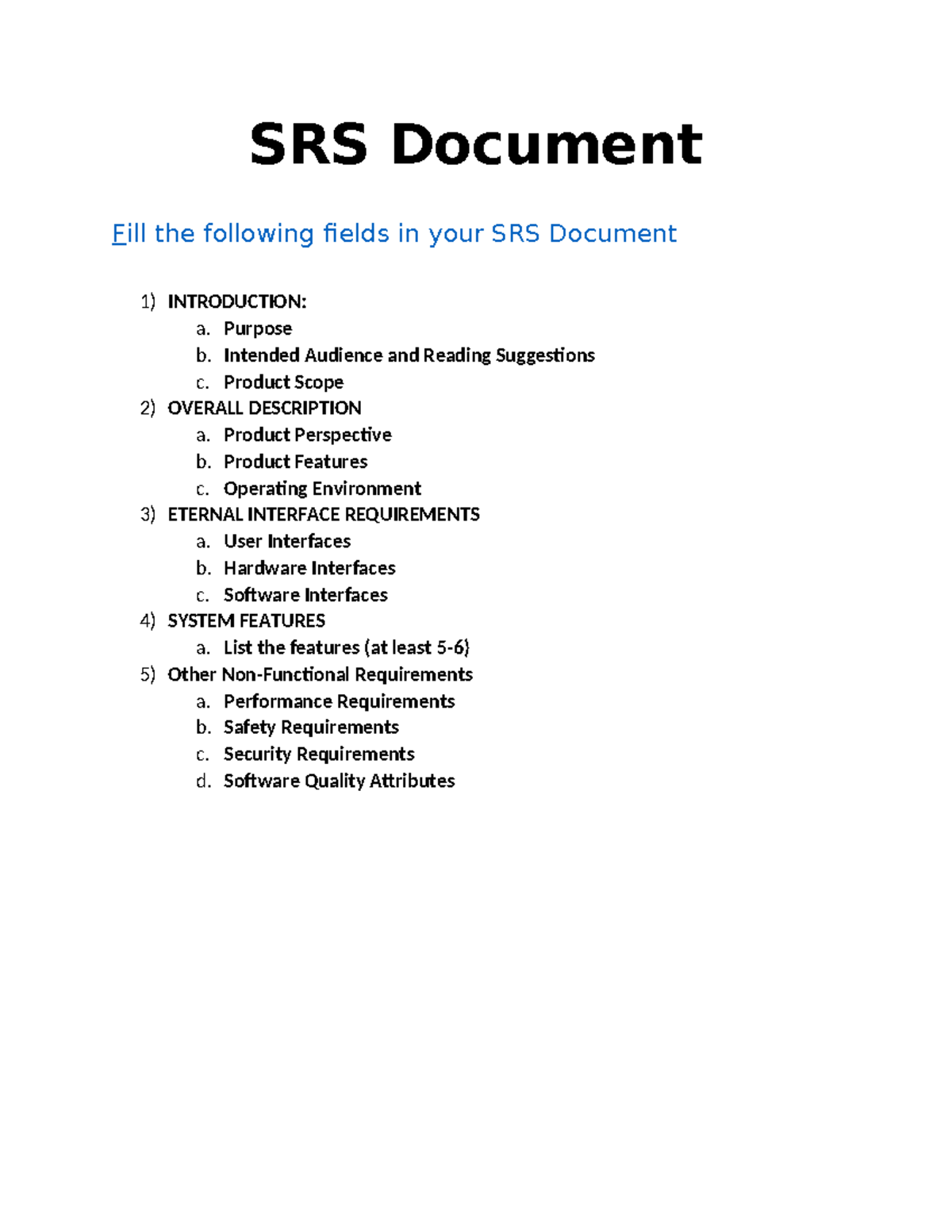 SRS Document

Fill the following fields in your SRS Document

1) INTRODUCTION:
   a. Purpose
   b. Intended Audience and Reading Suggestions
   c. Product Scope
2) OVERALL DESCRIPTION
   a. Product Perspective
   b. Product Features
   c. Operating Environment
3) ETERNAL INTERFACE REQUIREMENTS
   a. User Interfaces
   b. Hardware Interfaces
   c. Software Interfaces
4) SYSTEM FEATURES
   a. List the features (at least 5-6)
5) Other Non-Functional Requirements
   a. Performance Requirements
   b. Safety Requirements
   c. Security Requirements
   d. Software Quality Attributes